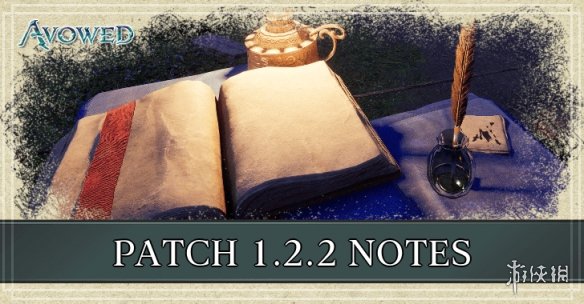 AVOWED

PATCH 1.2.2 NOTES

游侠网